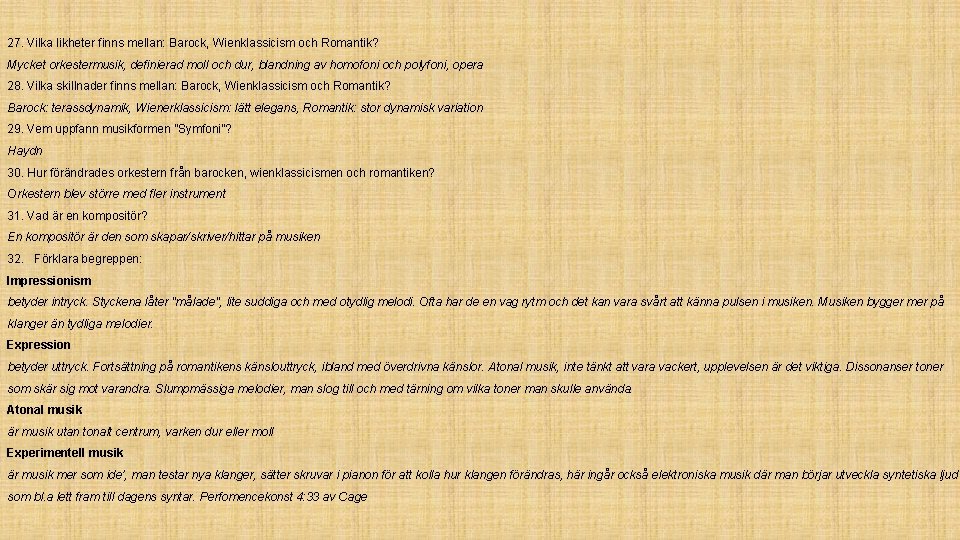 27. Vilka likheter finns mellan: Barock, Wienklassicism och Romantik?

Mycket orkestermusik, definierad moll och dur, blandning av homofoni och polyfoni, opera

28. Vilka skillnader finns mellan: Barock, Wienklassicism och Romantik?

Barock: terassdynamik, Wienerklassicism: lätt elegans, Romantik: stor dynamisk variation

29. Vem uppfann musikformen "Symfoni"?

Haydn

30. Hur förändrades orkestern från barocken, wienklassicismen och romantiken?

Orkestern blev större med fler instrument

31. Vad är en kompositör?

En kompositör är den som skapar/skriver/hittar på musiken

32. Förklara begreppen:

Impressionism

betyder intryck. Styckena låter "målade", lite suddiga och med otydlig melodi. Ofta har de en vag rytm och det kan vara svårt att känna pulsen i musiken. Musiken bygger mer på klanger än tydliga melodier.

Expression

betyder uttryck. Fortsättning på romantikens känslouttryck, ibland med överdrivna känslor. Atonal musik, inte tänkt att vara vackert, upplevelsen är det viktiga. Dissonanser toner som skär sig mot varandra. Slumpmässiga melodier, man slog till och med tärning om vilka toner man skulle använda

Atonal musik

är musik utan tonalt centrum, varken dur eller moll

Experimentell musik

är musik mer som ide', man testar nya klanger, sätter skruvar i pianon för att kolla hur klangen förändras, här ingår också elektroniska musik där man börjar utveckla syntetiska ljud som bl.a lett fram till dagens syntar. Perfomencekonst 4:33 av Cage